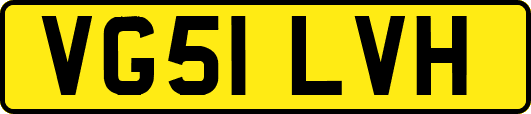 VG51 LVH